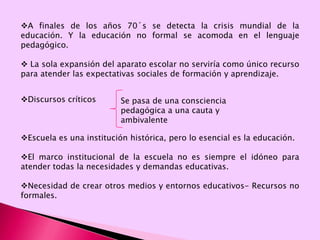 ❖A finales de los años 70´s se detecta la crisis mundial de la educación. Y la educación no formal se acomoda en el lenguaje pedagógico.

❖ La sola expansión del aparato escolar no serviría como único recurso para atender las expectativas sociales de formación y aprendizaje.

❖Discursos críticos

Se pasa de una consciencia pedagógica a una cauta y ambivalente

❖Escuela es una institución histórica, pero lo esencial es la educación.

❖El marco institucional de la escuela no es siempre el idóneo para atender todas la necesidades y demandas educativas.

❖Necesidad de crear otros medios y entornos educativos- Recursos no formales.